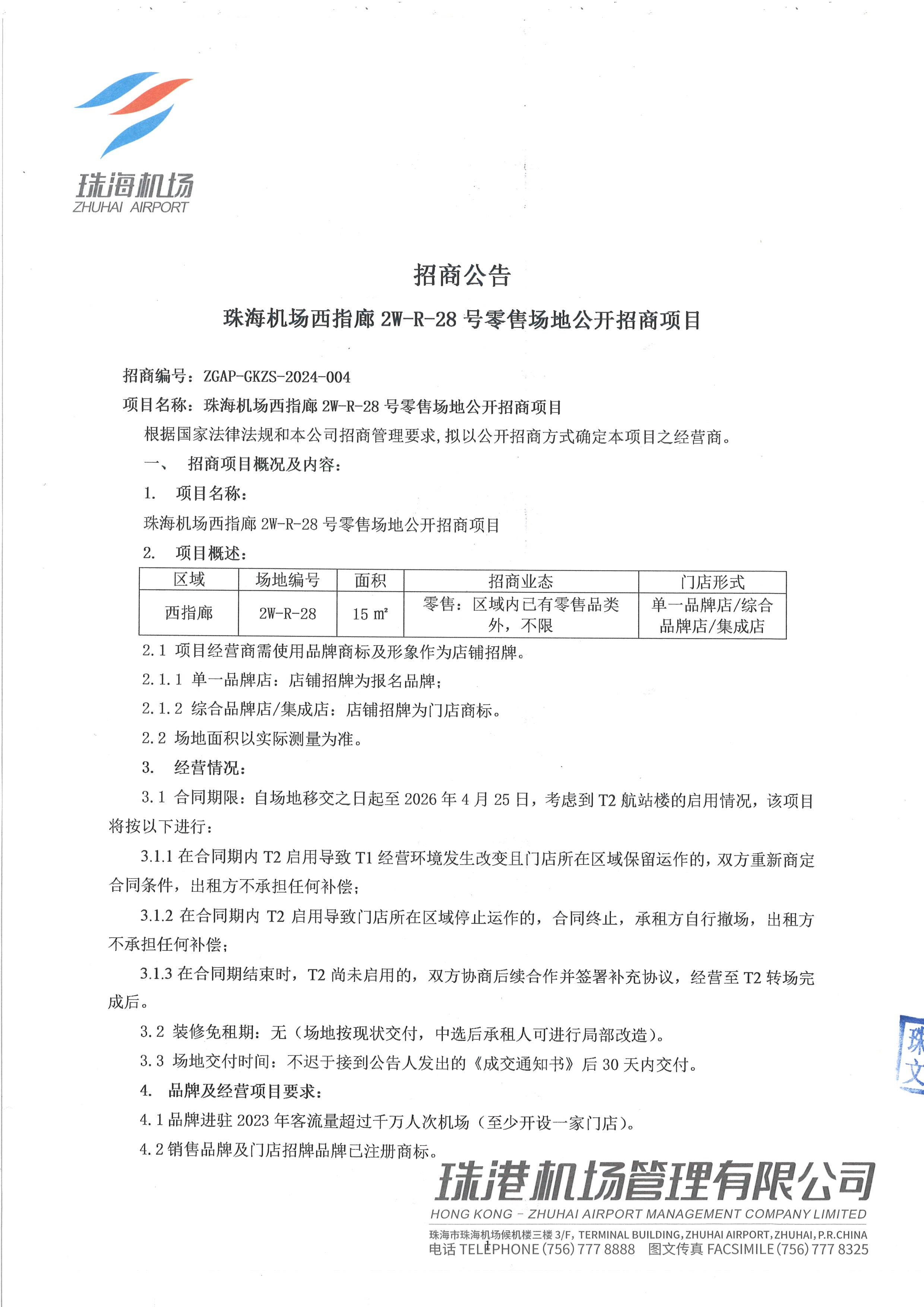 珠海机场
ZHUHAI AIRPORT

招商公告

珠海机场西指廊 2W-R-28 号零售场地公开招商项目

招商编号：ZGAP-GKZS-2024-004

项目名称：珠海机场西指廊 2W-R-28 号零售场地公开招商项目

根据国家法律法规和本公司招商管理要求，拟以公开招商方式确定本项目之经营商。

一、 招商项目概况及内容：

1. 项目名称：

珠海机场西指廊 2W-R-28 号零售场地公开招商项目

2. 项目概述：

| 区域 | 场地编号 | 面积 | 招商业态 | 门店形式 |
|---|---|---|---|---|
| 西指廊 | 2W-R-28 | 15 ㎡ | 零售：区域内已有零售品类外，不限 | 单一品牌店/综合品牌店/集成店 |

2.1 项目经营商需使用品牌商标及形象作为店铺招牌。

2.1.1 单一品牌店：店铺招牌为报名品牌；

2.1.2 综合品牌店/集成店：店铺招牌为门店商标。

2.2 场地面积以实际测量为准。

3. 经营情况：

3.1 合同期限：自场地移交之日起至 2026 年 4 月 25 日，考虑到 T2 航站楼的启用情况，该项目将按以下进行：

3.1.1 在合同期内 T2 启用导致 T1 经营环境发生改变且门店所在区域保留运作的，双方重新商定合同条件，出租方不承担任何补偿；

3.1.2 在合同期内 T2 启用导致门店所在区域停止运作的，合同终止，承租方自行撤场，出租方不承担任何补偿；

3.1.3 在合同期结束时，T2 尚未启用的，双方协商后续合作并签署补充协议，经营至 T2 转场完成后。

3.2 装修免租期：无（场地按现状交付，中选后承租人可进行局部改造）。

3.3 场地交付时间：不迟于接到公告人发出的《成交通知书》后 30 天内交付。

4. 品牌及经营项目要求：

4.1 品牌进驻 2023 年客流量超过千万人次机场（至少开设一家门店）。

4.2 销售品牌及门店招牌品牌已注册商标。

珠 文

珠港机场管理有限公司
HONG KONG - ZHUHAI AIRPORT MANAGEMENT COMPANY LIMITED
珠海市珠海机场候机楼三楼 3/F, TERMINAL BUILDING, ZHUHAI AIRPORT, ZHUHAI, P.R.CHINA
电话 TELEPHONE (756) 777 8888 图文传真 FACSIMILE (756) 777 8325
1